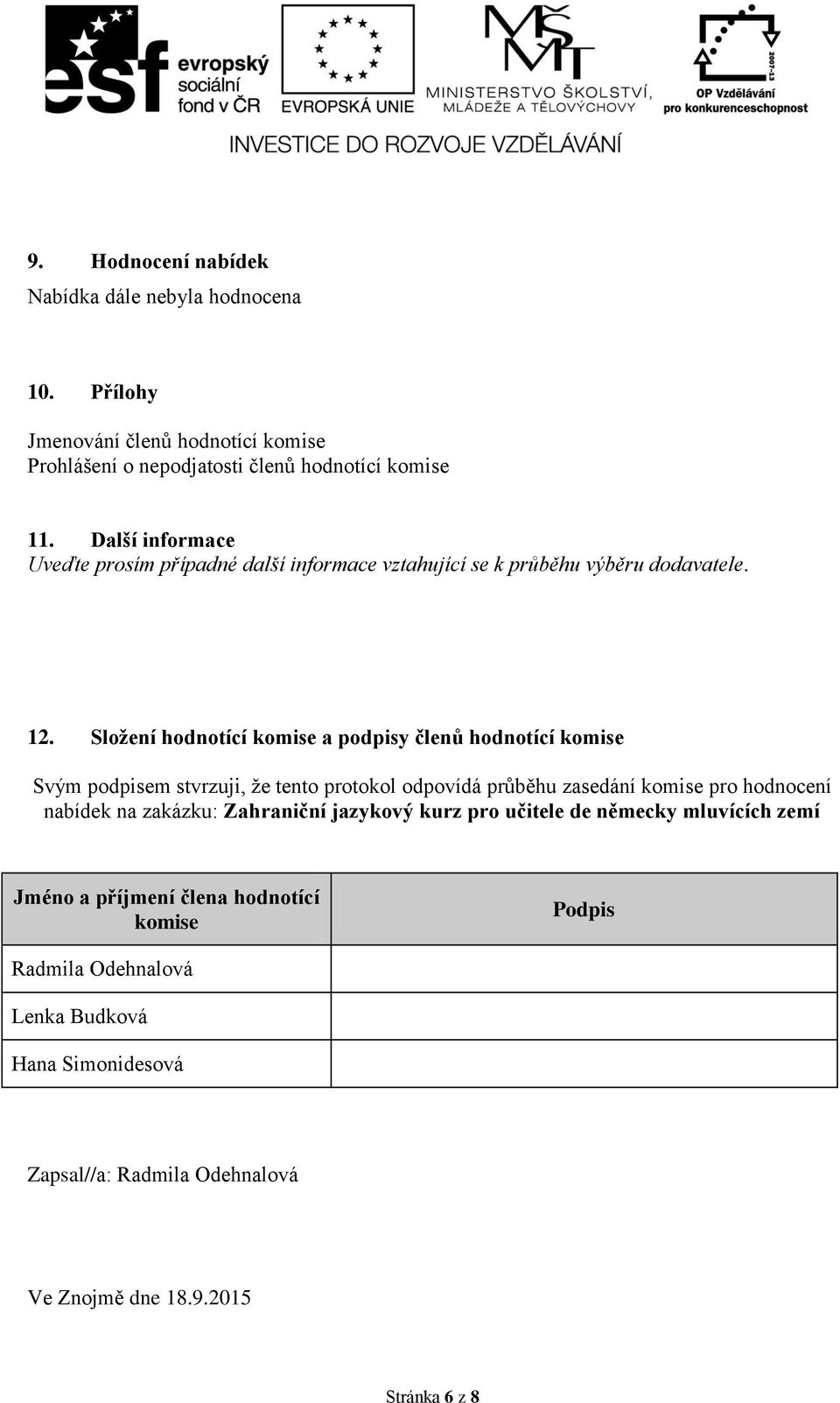 esf evropský sociální fond v ČR

EVROPSKÁ UNIE

MŠMT MINISTERSTVO ŠKOLSTVÍ, MLÁDEŽE A TĚLOVÝCHOVY

2007-13 OP Vzdělávání pro konkurenceschopnost

INVESTICE DO ROZVOJE VZDĚLÁVÁNÍ

9. Hodnocení nabídek
Nabídka dále nebyla hodnocena

10. Přílohy

Jmenování členů hodnotící komise
Prohlášení o nepodjatosti členů hodnotící komise

11. Další informace
Uveďte prosím případné další informace vztahující se k průběhu výběru dodavatele.

12. Složení hodnotící komise a podpisy členů hodnotící komise

Svým podpisem stvrzuji, že tento protokol odpovídá průběhu zasedání komise pro hodnocení nabídek na zakázku: Zahraniční jazykový kurz pro učitele de německy mluvících zemí

| Jméno a příjmení člena hodnotící komise | Podpis |
|---|---|
| Radmila Odehnalová | |
| Lenka Budková | |
| Hana Simonidesová | |

Zapsal//a: Radmila Odehnalová

Ve Znojmě dne 18.9.2015

Stránka 6 z 8